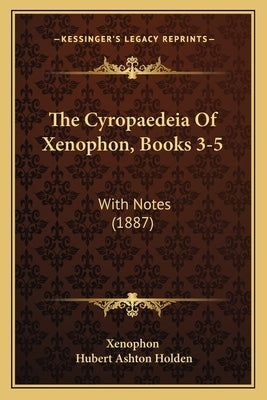 —KESSINGER'S LEGACY REPRINTS—

The Cyropaedeia Of Xenophon, Books 3-5

With Notes
(1887)

Xenophon
Hubert Ashton Holden